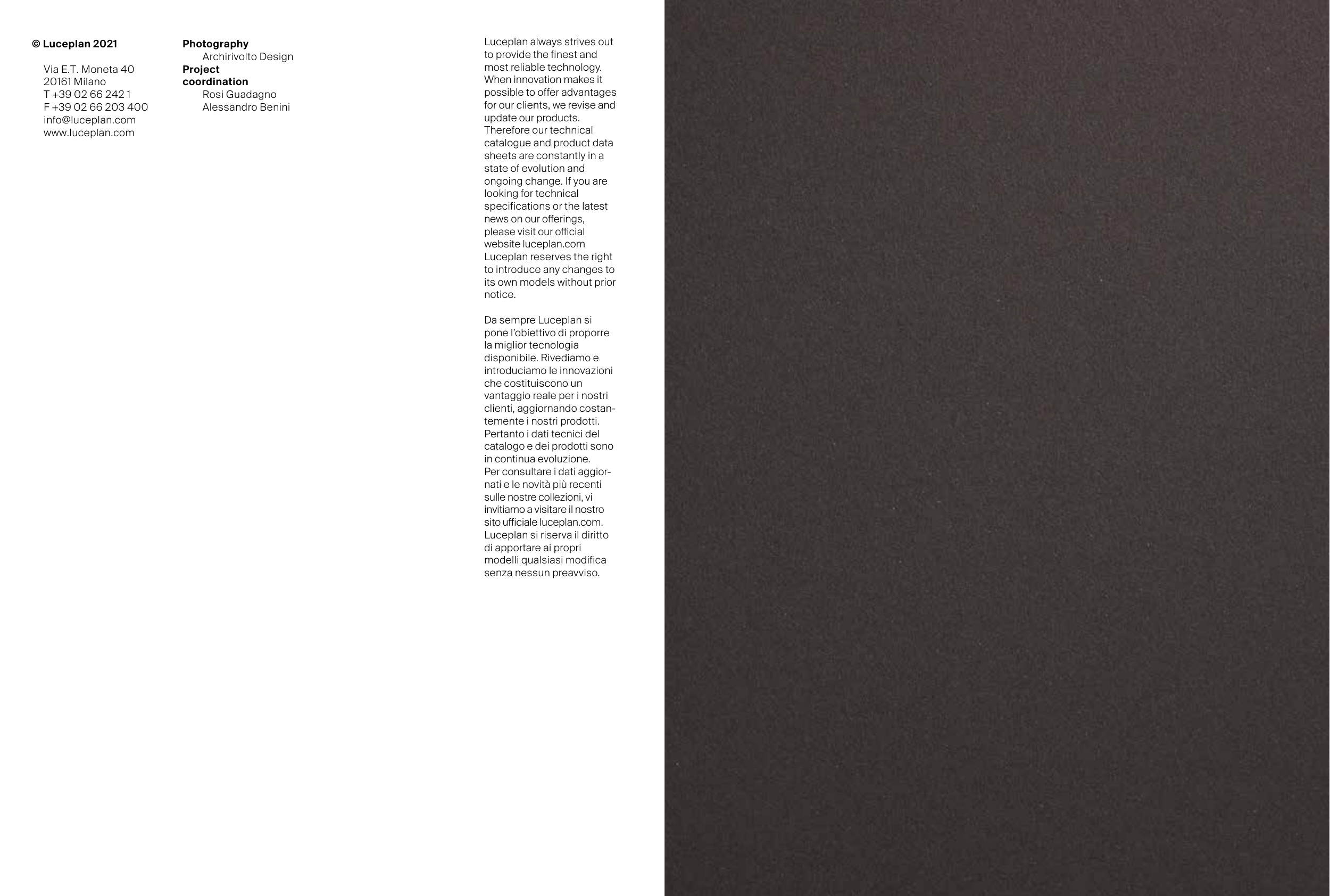 © Luceplan 2021

Via E.T. Moneta 40
20161 Milano
T +39 02 66 242 1
F +39 02 66 203 400
info@luceplan.com
www.luceplan.com

Photography
Archirivolto Design
Project coordination
Rosi Guadagno
Alessandro Benini

Luceplan always strives out to provide the finest and most reliable technology. When innovation makes it possible to offer advantages for our clients, we revise and update our products. Therefore our technical catalogue and product data sheets are constantly in a state of evolution and ongoing change. If you are looking for technical specifications or the latest news on our offerings, please visit our official website luceplan.com Luceplan reserves the right to introduce any changes to its own models without prior notice.

Da sempre Luceplan si pone l'obiettivo di proporre la miglior tecnologia disponibile. Rivediamo e introduciamo le innovazioni che costituiscono un vantaggio reale per i nostri clienti, aggiornando costantemente i nostri prodotti. Pertanto i dati tecnici del catalogo e dei prodotti sono in continua evoluzione. Per consultare i dati aggiornati e le novità più recenti sulle nostre collezioni, vi invitiamo a visitare il nostro sito ufficiale luceplan.com. Luceplan si riserva il diritto di apportare ai propri modelli qualsiasi modifica senza nessun preavviso.